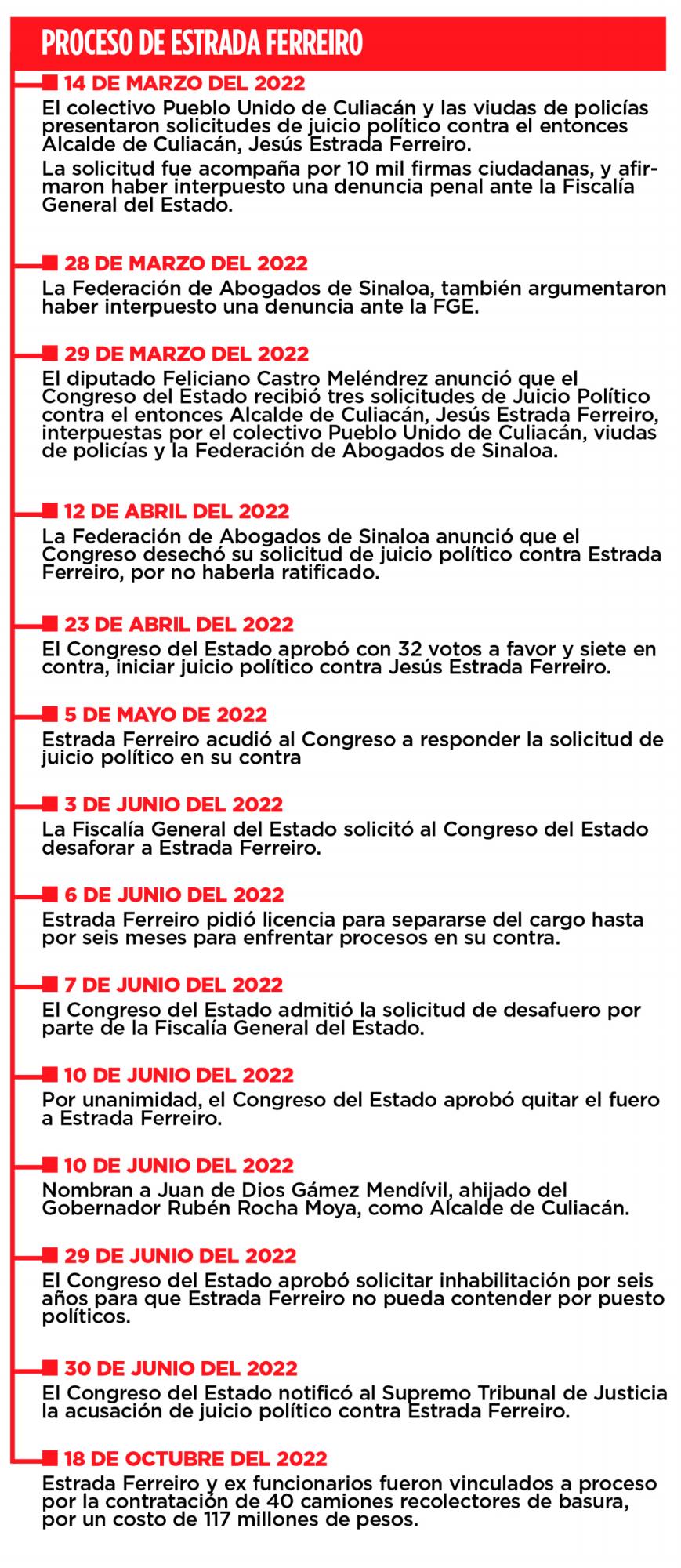 PROCESO DE ESTRADA FERREIRO

14 DE MARZO DEL 2022

El colectivo Pueblo Unido de Culiacán y las viudas de policías presentaron solicitudes de juicio político contra el entonces Alcalde de Culiacán, Jesús Estrada Ferreiro.

La solicitud fue acompaña por 10 mil firmas ciudadanas, y afirmaron haber interpuesto una denuncia penal ante la Fiscalía General del Estado.

28 DE MARZO DEL 2022

La Federación de Abogados de Sinaloa, también argumentaron haber interpuesto una denuncia ante la FGE.

29 DE MARZO DEL 2022

El diputado Feliciano Castro Meléndrez anunció que el Congreso del Estado recibió tres solicitudes de Juicio Político contra el entonces Alcalde de Culiacán, Jesús Estrada Ferreiro, interpuestas por el colectivo Pueblo Unido de Culiacán, viudas de policías y la Federación de Abogados de Sinaloa.

12 DE ABRIL DEL 2022

La Federación de Abogados de Sinaloa anunció que el Congreso desechó su solicitud de juicio político contra Estrada Ferreiro, por no haberla ratificado.

23 DE ABRIL DEL 2022

El Congreso del Estado aprobó con 32 votos a favor y siete en contra, iniciar juicio político contra Jesús Estrada Ferreiro.

5 DE MAYO DE 2022

Estrada Ferreiro acudió al Congreso a responder la solicitud de juicio político en su contra

3 DE JUNIO DEL 2022

La Fiscalía General del Estado solicitó al Congreso del Estado desaforar a Estrada Ferreiro.

6 DE JUNIO DEL 2022

Estrada Ferreiro pidió licencia para separarse del cargo hasta por seis meses para enfrentar procesos en su contra.

7 DE JUNIO DEL 2022

El Congreso del Estado admitió la solicitud de desafuero por parte de la Fiscalía General del Estado.

10 DE JUNIO DEL 2022

Por unanimidad, el Congreso del Estado aprobó quitar el fuero a Estrada Ferreiro.

10 DE JUNIO DEL 2022

Nombran a Juan de Dios Gámez Mendívil, ahijado del Gobernador Rubén Rocha Moya, como Alcalde de Culiacán.

29 DE JUNIO DEL 2022

El Congreso del Estado aprobó solicitar inhabilitación por seis años para que Estrada Ferreiro no pueda contender por puesto políticos.

30 DE JUNIO DEL 2022

El Congreso del Estado notificó al Supremo Tribunal de Justicia la acusación de juicio político contra Estrada Ferreiro.

18 DE OCTUBRE DEL 2022

Estrada Ferreiro y ex funcionarios fueron vinculados a proceso por la contratación de 40 camiones recolectores de basura, por un costo de 117 millones de pesos.